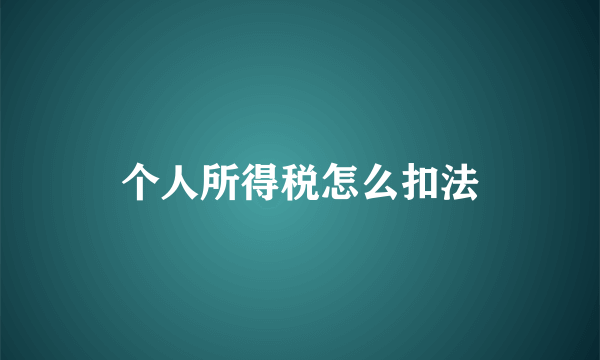 个人所得税怎么扣法